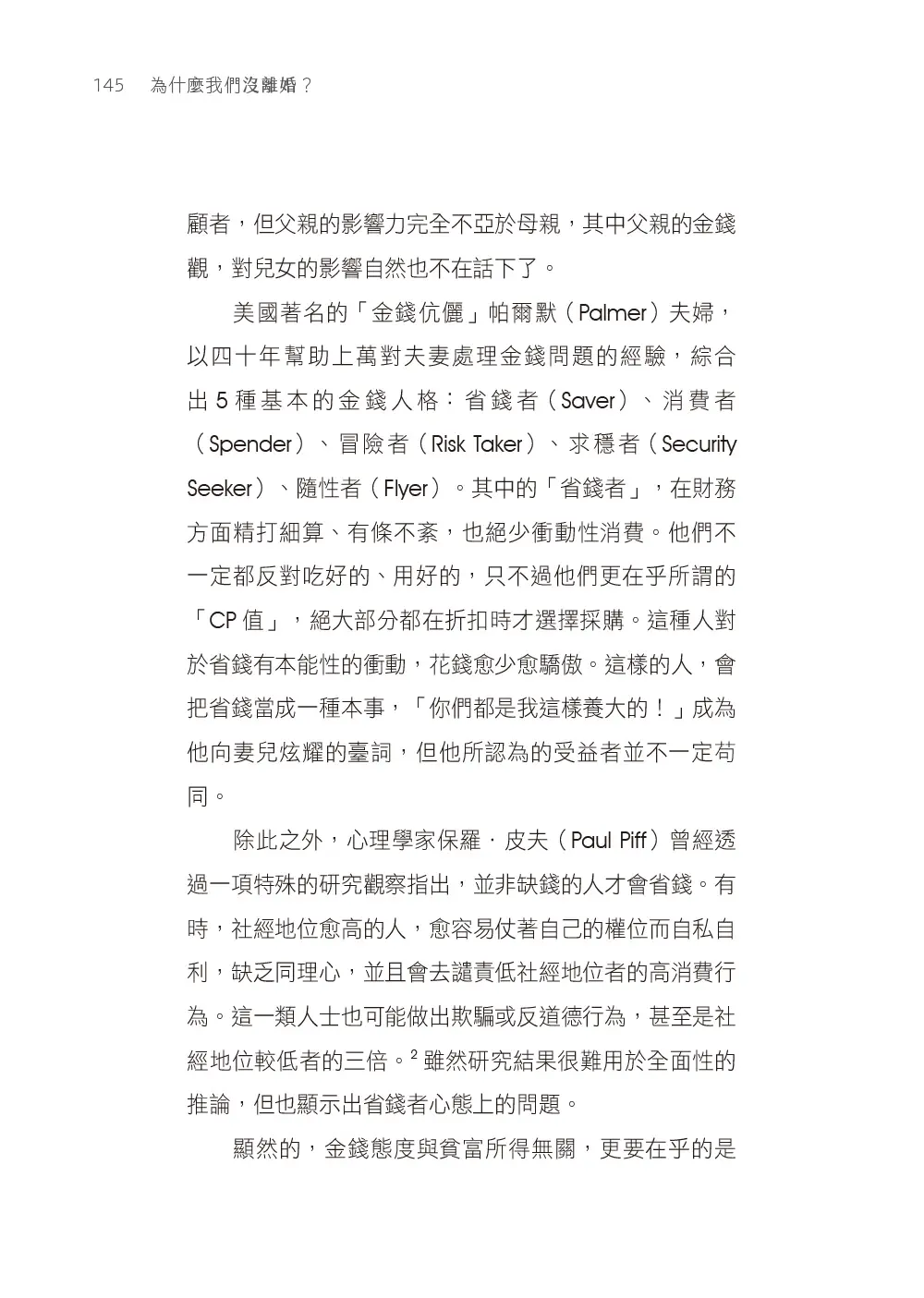 145 為什麼我們沒離婚？

顧者，但父親的影響力完全不亞於母親，其中父親的金錢觀，對兒女的影響自然也不在話下了。

美國著名的「金錢伉儷」帕爾默（Palmer）夫婦，以四十年幫助上萬對夫妻處理金錢問題的經驗，綜合出5種基本的金錢人格：省錢者（Saver）、消費者（Spender）、冒險者（Risk Taker）、求穩者（Security Seeker）、隨性者（Flyer）。其中的「省錢者」，在財務方面精打細算、有條不紊，也絕少衝動性消費。他們不一定都反對吃好的、用好的，只不過他們更在乎所謂的「CP值」，絕大部分都在折扣時才選擇採購。這種人對於省錢有本能性的衝動，花錢愈少愈驕傲。這樣的人，會把省錢當成一種本事，「你們都是我這樣養大的！」成為他向妻兒炫耀的臺詞，但他所認為的受益者並不一定苟同。

除此之外，心理學家保羅．皮夫（Paul Piff）曾經透過一項特殊的研究觀察指出，並非缺錢的人才會省錢。有時，社經地位愈高的人，愈容易仗著自己的權位而自私自利，缺乏同理心，並且會去譴責低社經地位者的高消費行為。這一類人士也可能做出欺騙或反道德行為，甚至是社經地位較低者的三倍。$^{2}$雖然研究結果很難用於全面性的推論，但也顯示出省錢者心態上的問題。

顯然的，金錢態度與貧富所得無關，更要在乎的是